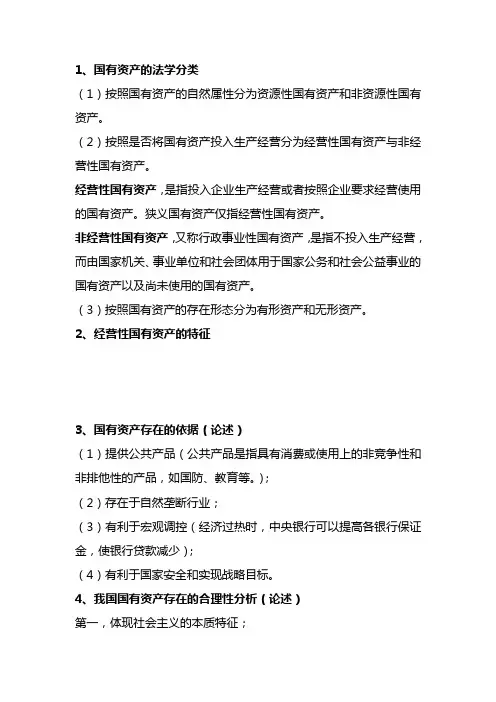 1、国有资产的法学分类

（1）按照国有资产的自然属性分为资源性国有资产和非资源性国有资产。

（2）按照是否将国有资产投入生产经营分为经营性国有资产与非经营性国有资产。

经营性国有资产，是指投入企业生产经营或者按照企业要求经营使用的国有资产。狭义国有资产仅指经营性国有资产。

非经营性国有资产，又称行政事业性国有资产，是指不投入生产经营，而由国家机关、事业单位和社会团体用于国家公务和社会公益事业的国有资产以及尚未使用的国有资产。

（3）按照国有资产的存在形态分为有形资产和无形资产。

2、经营性国有资产的特征

3、国有资产存在的依据（论述）

（1）提供公共产品（公共产品是指具有消费或使用上的非竞争性和非排他性的产品，如国防、教育等。）；

（2）存在于自然垄断行业；

（3）有利于宏观调控（经济过热时，中央银行可以提高各银行保证金，使银行贷款减少）；

（4）有利于国家安全和实现战略目标。

4、我国国有资产存在的合理性分析（论述）

第一，体现社会主义的本质特征；